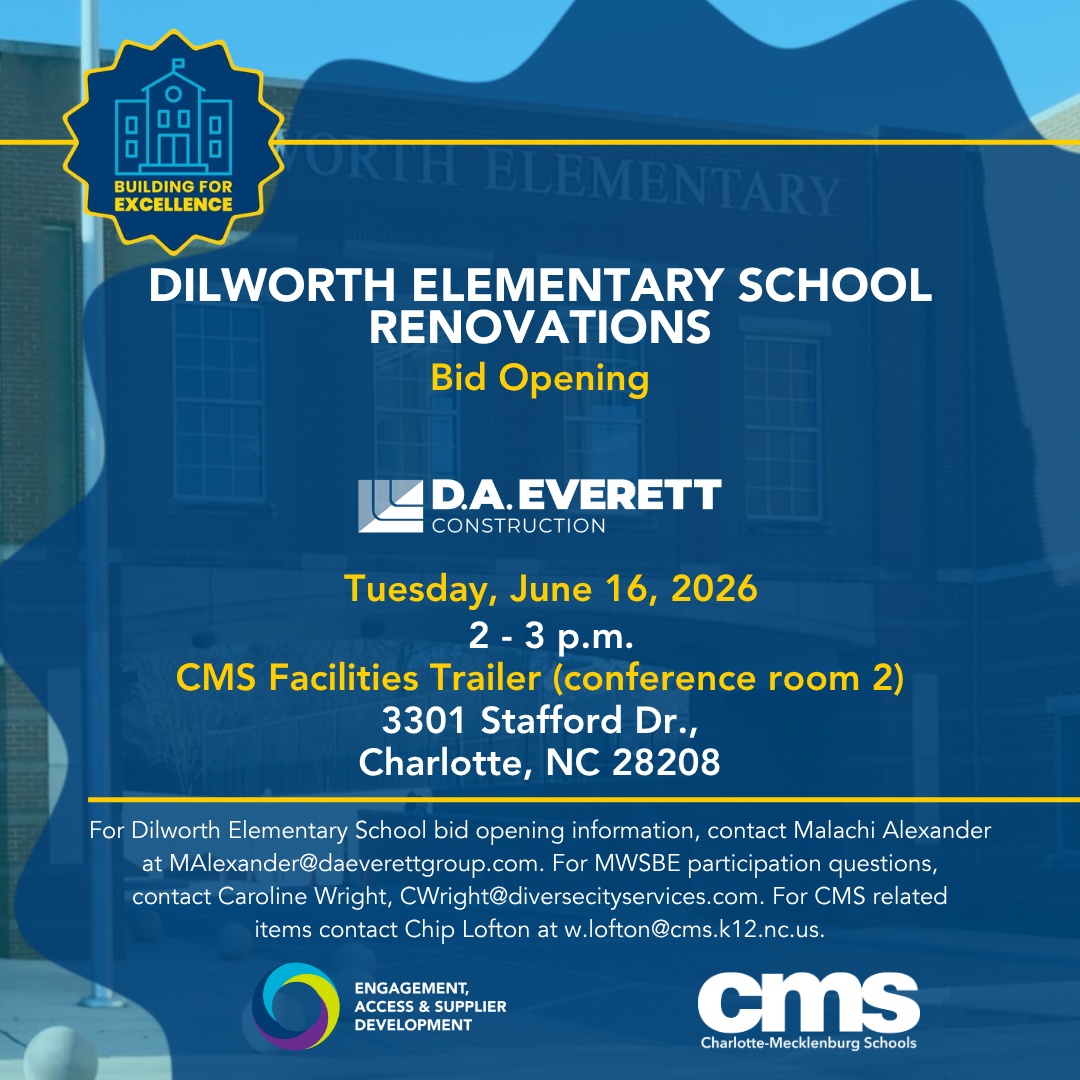 BUILDING FOR EXCELLENCE

ORTH ELEMENTARY

DILWORTH ELEMENTARY SCHOOL RENOVATIONS

Bid Opening

D.A. EVERETT CONSTRUCTION

Tuesday, June 16, 2026

2 - 3 p.m.

CMS Facilities Trailer (conference room 2)

3301 Stafford Dr.,

Charlotte, NC 28208

For Dilworth Elementary School bid opening information, contact Malachi Alexander at MAlexander@daeverettgroup.com. For MWSBE participation questions, contact Caroline Wright, CWright@diversecityservices.com. For CMS related items contact Chip Lofton at w.lofton@cms.k12.nc.us.

ENGAGEMENT, ACCESS & SUPPLIER DEVELOPMENT

cms

Charlotte-Mecklenburg Schools